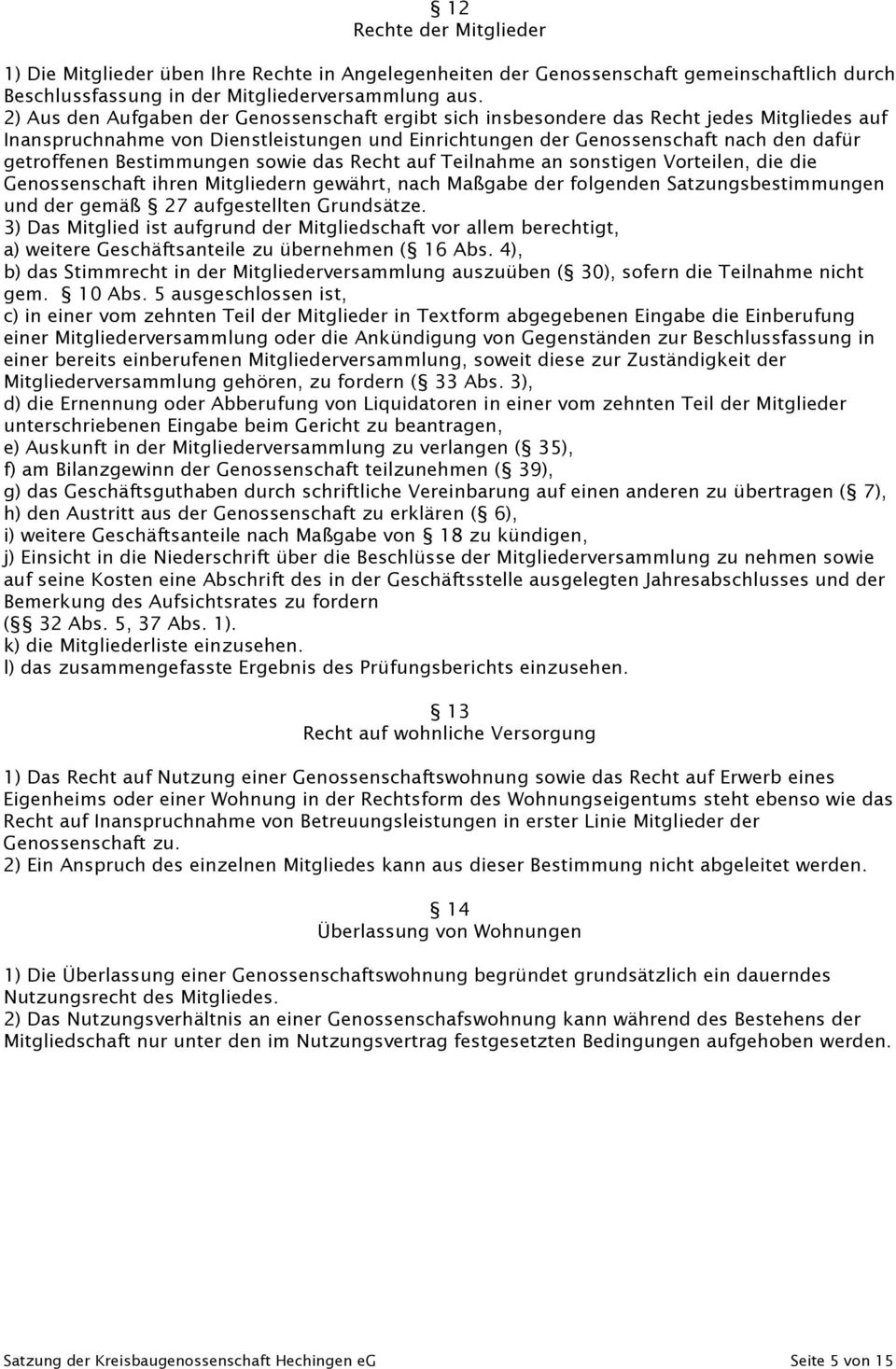 § 12
Rechte der Mitglieder

1) Die Mitglieder üben Ihre Rechte in Angelegenheiten der Genossenschaft gemeinschaftlich durch Beschlussfassung in der Mitgliederversammlung aus.
2) Aus den Aufgaben der Genossenschaft ergibt sich insbesondere das Recht jedes Mitgliedes auf Inanspruchnahme von Dienstleistungen und Einrichtungen der Genossenschaft nach den dafür getroffenen Bestimmungen sowie das Recht auf Teilnahme an sonstigen Vorteilen, die die Genossenschaft ihren Mitgliedern gewährt, nach Maßgabe der folgenden Satzungsbestimmungen und der gemäß § 27 aufgestellten Grundsätze.
3) Das Mitglied ist aufgrund der Mitgliedschaft vor allem berechtigt,
a) weitere Geschäftsanteile zu übernehmen (§ 16 Abs. 4),
b) das Stimmrecht in der Mitgliederversammlung auszuüben (§ 30), sofern die Teilnahme nicht gem. § 10 Abs. 5 ausgeschlossen ist,
c) in einer vom zehnten Teil der Mitglieder in Textform abgegebenen Eingabe die Einberufung einer Mitgliederversammlung oder die Ankündigung von Gegenständen zur Beschlussfassung in einer bereits einberufenen Mitgliederversammlung, soweit diese zur Zuständigkeit der Mitgliederversammlung gehören, zu fordern (§ 33 Abs. 3),
d) die Ernennung oder Abberufung von Liquidatoren in einer vom zehnten Teil der Mitglieder unterschriebenen Eingabe beim Gericht zu beantragen,
e) Auskunft in der Mitgliederversammlung zu verlangen (§ 35),
f) am Bilanzgewinn der Genossenschaft teilzunehmen (§ 39),
g) das Geschäftsguthaben durch schriftliche Vereinbarung auf einen anderen zu übertragen (§ 7),
h) den Austritt aus der Genossenschaft zu erklären (§ 6),
i) weitere Geschäftsanteile nach Maßgabe von § 18 zu kündigen,
j) Einsicht in die Niederschrift über die Beschlüsse der Mitgliederversammlung zu nehmen sowie auf seine Kosten eine Abschrift des in der Geschäftsstelle ausgelegten Jahresabschlusses und der Bemerkung des Aufsichtsrates zu fordern
(§§ 32 Abs. 5, 37 Abs. 1).
k) die Mitgliederliste einzusehen.
l) das zusammengefasste Ergebnis des Prüfungsberichts einzusehen.

§ 13
Recht auf wohnliche Versorgung

1) Das Recht auf Nutzung einer Genossenschaftswohnung sowie das Recht auf Erwerb eines Eigenheims oder einer Wohnung in der Rechtsform des Wohnungseigentums steht ebenso wie das Recht auf Inanspruchnahme von Betreuungsleistungen in erster Linie Mitglieder der Genossenschaft zu.
2) Ein Anspruch des einzelnen Mitgliedes kann aus dieser Bestimmung nicht abgeleitet werden.

§ 14
Überlassung von Wohnungen

1) Die Überlassung einer Genossenschaftswohnung begründet grundsätzlich ein dauerndes Nutzungsrecht des Mitgliedes.
2) Das Nutzungsverhältnis an einer Genossenschafswohnung kann während des Bestehens der Mitgliedschaft nur unter den im Nutzungsvertrag festgesetzten Bedingungen aufgehoben werden.

Satzung der Kreisbaugenossenschaft Hechingen eG

Seite 5 von 15